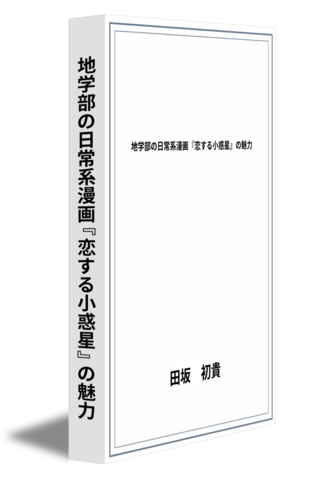 地学部の日常系漫画『恋する小惑星』の魅力

地学部の日常系漫画『恋する小惑星』の魅力

田坂　初貴